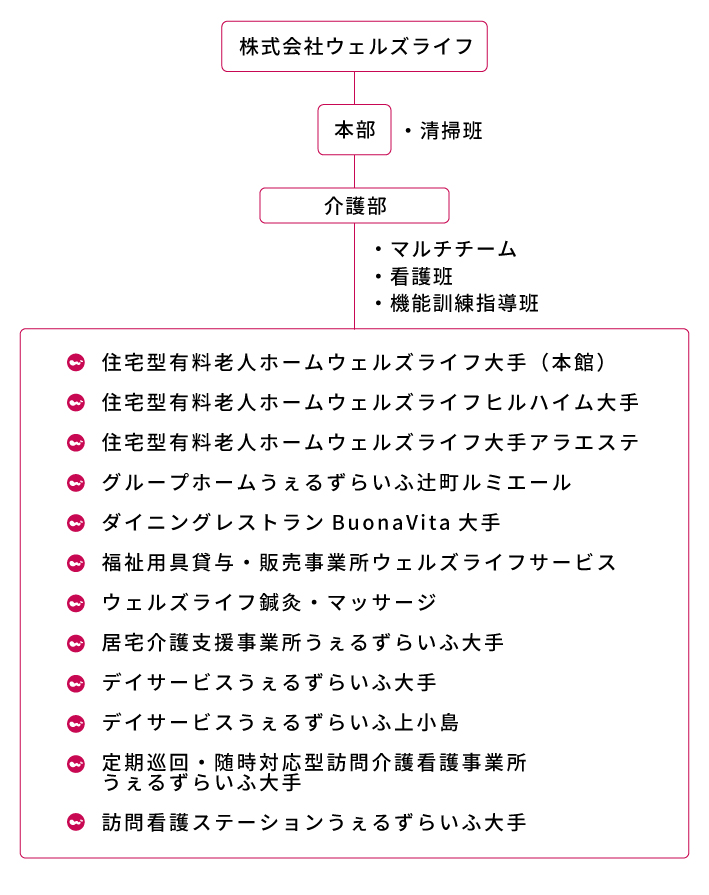 株式会社ウェルズライフ

本部

・清掃班

介護部

・マルチチーム
・看護班
・機能訓練指導班

住宅型有料老人ホームウェルズライフ大手（本館）

住宅型有料老人ホームウェルズライフヒルハイム大手

住宅型有料老人ホームウェルズライフ大手アラエステ

グループホームうぇるずらいふ辻町ルミエール

ダイニングレストラン BuonaVita 大手

福祉用具貸与・販売事業所ウェルズライフサービス

ウェルズライフ鍼灸・マッサージ

居宅介護支援事業所うぇるずらいふ大手

デイサービスうぇるずらいふ大手

デイサービスうぇるずらいふ上小島

定期巡回・随時対応型訪問介護看護事業所 うぇるずらいふ大手

訪問看護ステーションうぇるずらいふ大手